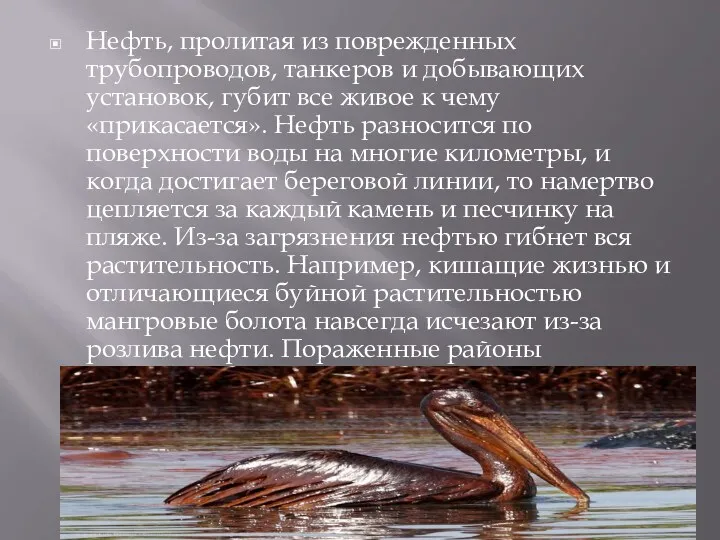 Нефть, пролитая из поврежденных трубопроводов, танкеров и добывающих установок, губит все живое к чему «прикасается». Нефть разносится по поверхности воды на многие километры, и когда достигает береговой линии, то намертво цепляется за каждый камень и песчинку на пляже. Из-за загрязнения нефтью гибнет вся растительность. Например, кишащие жизнью и отличающиеся буйной растительностью мангровые болота навсегда исчезают из-за розлива нефти. Пораженные районы